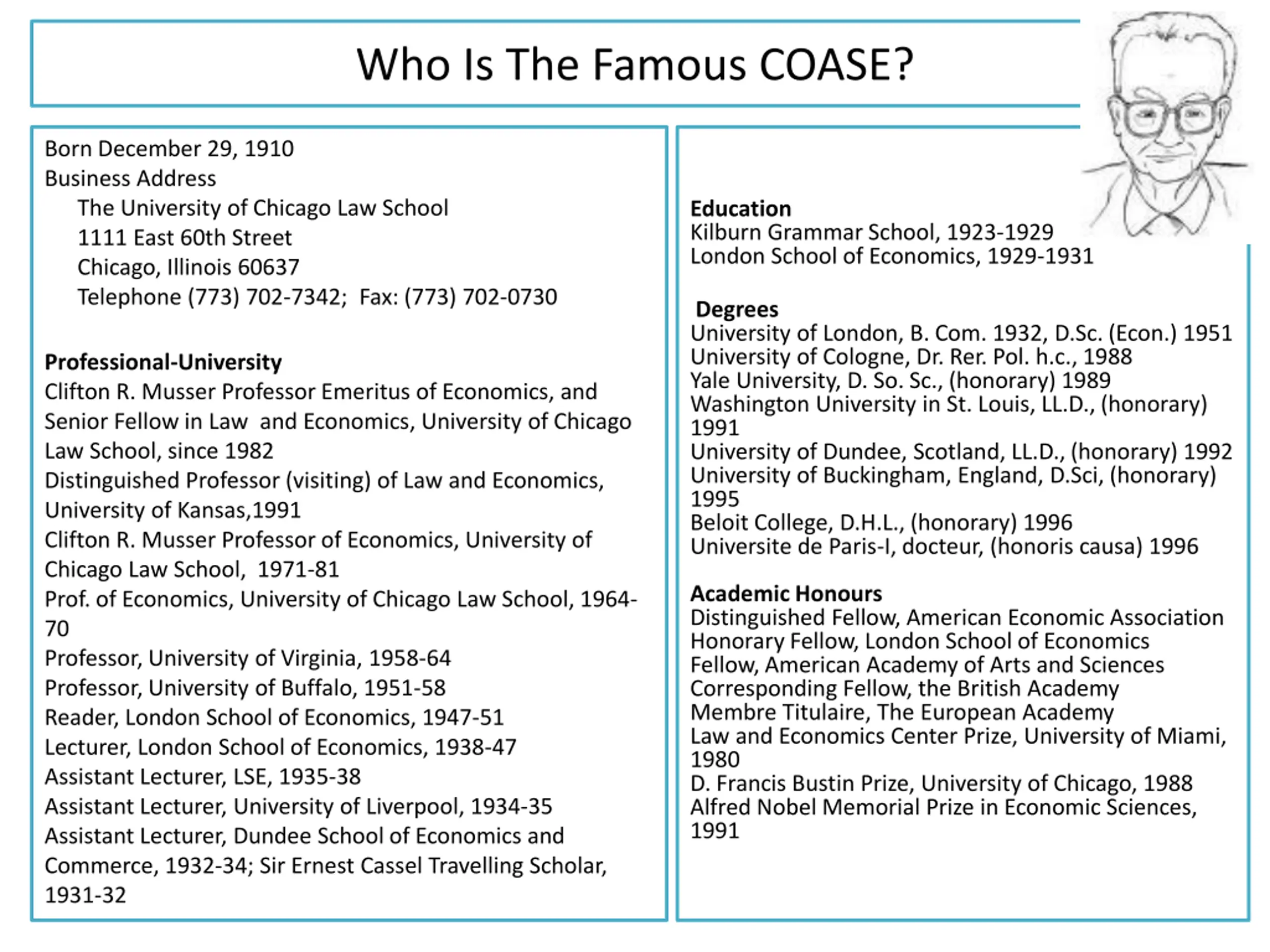 Who Is The Famous COASE?

Born December 29, 1910
Business Address
The University of Chicago Law School
1111 East 60th Street
Chicago, Illinois 60637
Telephone (773) 702-7342; Fax: (773) 702-0730

Professional-University
Clifton R. Musser Professor Emeritus of Economics, and Senior Fellow in Law and Economics, University of Chicago Law School, since 1982
Distinguished Professor (visiting) of Law and Economics, University of Kansas,1991
Clifton R. Musser Professor of Economics, University of Chicago Law School, 1971-81
Prof. of Economics, University of Chicago Law School, 1964-70
Professor, University of Virginia, 1958-64
Professor, University of Buffalo, 1951-58
Reader, London School of Economics, 1947-51
Lecturer, London School of Economics, 1938-47
Assistant Lecturer, LSE, 1935-38
Assistant Lecturer, University of Liverpool, 1934-35
Assistant Lecturer, Dundee School of Economics and Commerce, 1932-34; Sir Ernest Cassel Travelling Scholar, 1931-32

Education
Kilburn Grammar School, 1923-1929
London School of Economics, 1929-1931

Degrees
University of London, B. Com. 1932, D.Sc. (Econ.) 1951
University of Cologne, Dr. Rer. Pol. h.c., 1988
Yale University, D. So. Sc., (honorary) 1989
Washington University in St. Louis, LL.D., (honorary) 1991
University of Dundee, Scotland, LL.D., (honorary) 1992
University of Buckingham, England, D.Sci, (honorary) 1995
Beloit College, D.H.L., (honorary) 1996
Universite de Paris-I, docteur, (honoris causa) 1996

Academic Honours
Distinguished Fellow, American Economic Association
Honorary Fellow, London School of Economics
Fellow, American Academy of Arts and Sciences
Corresponding Fellow, the British Academy
Membre Titulaire, The European Academy
Law and Economics Center Prize, University of Miami, 1980
D. Francis Bustin Prize, University of Chicago, 1988
Alfred Nobel Memorial Prize in Economic Sciences, 1991